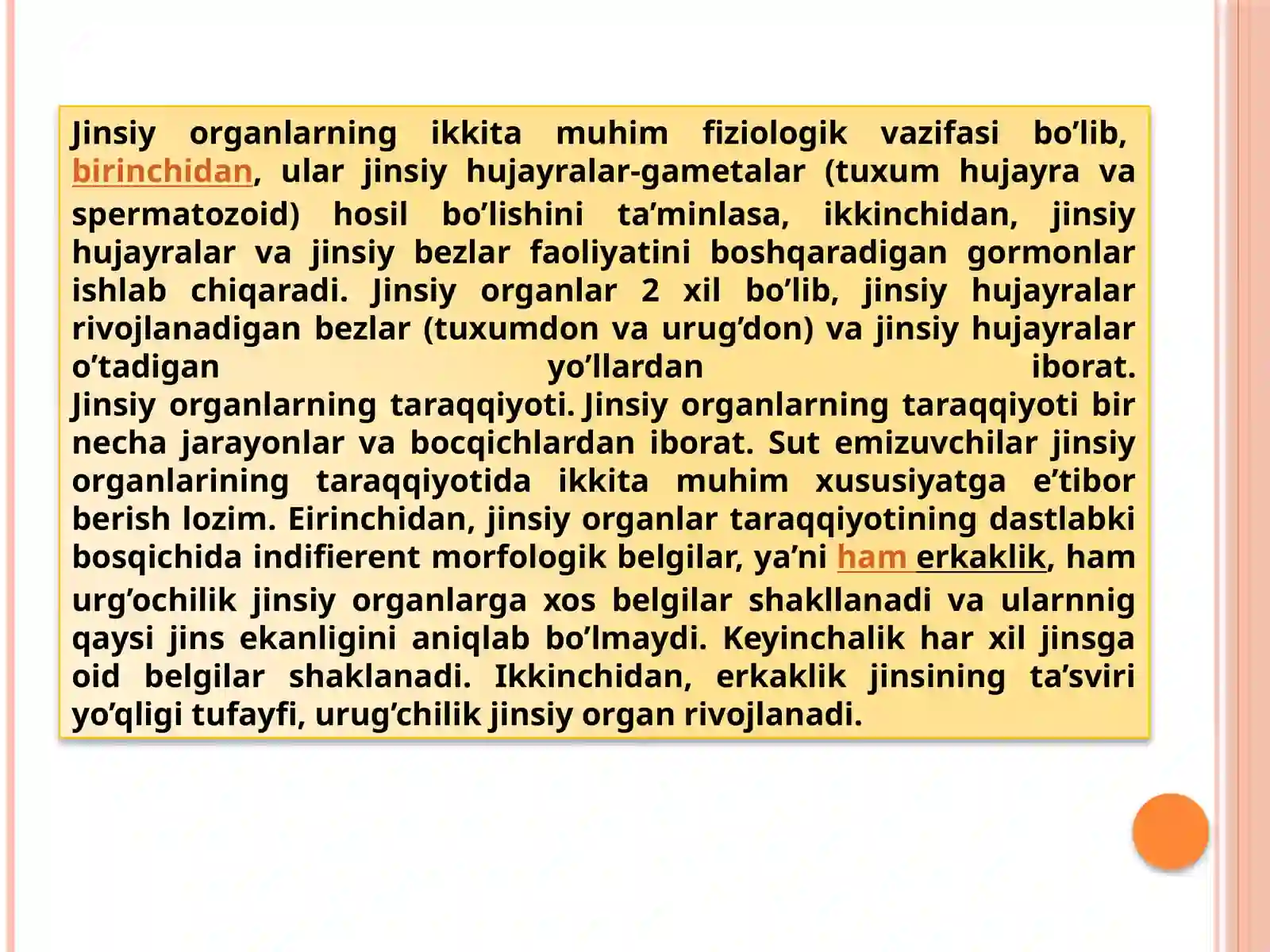 Jinsiy organlarning ikkita muhim fiziologik vazifasi bo'lib, birinchidan, ular jinsiy hujayralar-gametalar (tuxum hujayra va spermatozoid) hosil bo'lishini ta'minlasa, ikkinchidan, jinsiy hujayralar va jinsiy bezlar faoliyatini boshqaradigan gormonlar ishlab chiqaradi. Jinsiy organlar 2 xil bo'lib, jinsiy hujayralar rivojlanadigan bezlar (tuxumdon va urug'don) va jinsiy hujayralar o'tadigan yo'llardan iborat.

Jinsiy organlarning taraqqiyoti. Jinsiy organlarning taraqqiyoti bir necha jarayonlar va bocqichlardan iborat. Sut emizuvchilar jinsiy organlarining taraqqiyotida ikkita muhim xususiyatga e'tibor berish lozim. Eirinchidan, jinsiy organlar taraqqiyotining dastlabki bosqichida indifierent morfologik belgilar, ya'ni ham erkaklik, ham urg'ochilik jinsiy organlarga xos belgilar shakllanadi va ularnnig qaysi jins ekanligini aniqlab bo'lmaydi. Keyinchalik har xil jinsga oid belgilar shaklanadi. Ikkinchidan, erkaklik jinsining ta'sviri yo'qligi tufayfi, urug'chilik jinsiy organ rivojlanadi.